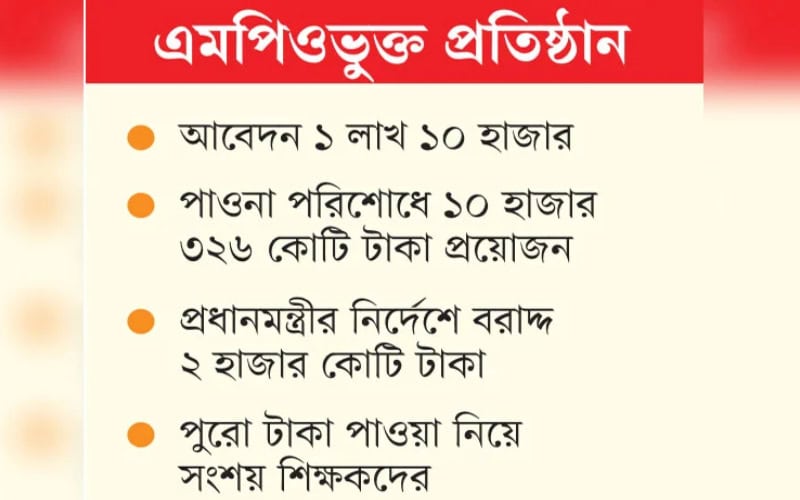 এমপিওভুক্ত প্রতিষ্ঠান

• আবেদন ১ লাখ ১০ হাজার

• পাওনা পরিশোধে ১০ হাজার ৩২৬ কোটি টাকা প্রয়োজন

• প্রধানমন্ত্রীর নির্দেশে বরাদ্দ ২ হাজার কোটি টাকা

• পুরো টাকা পাওয়া নিয়ে সংশয় শিক্ষকদের